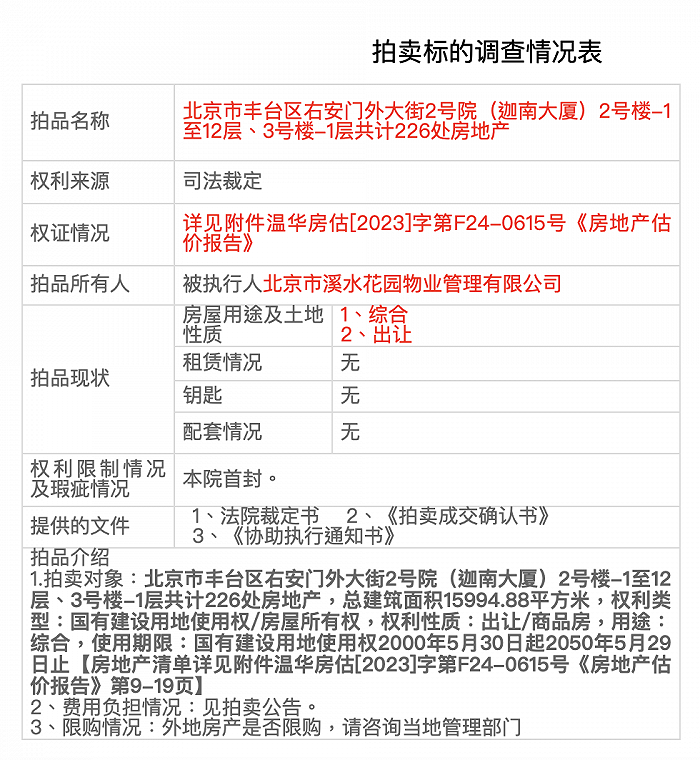 拍卖标的调查情况表

| 拍品名称 | 北京市丰台区右安门外大街2号院（迦南大厦）2号楼-1至12层、3号楼-1层共计226处房地产 | |
|---|---|---|
| 权利来源 | 司法裁定 | |
| 权证情况 | 详见附件温华房估[2023]字第F24-0615号《房地产估价报告》 | |
| 拍品所有人 | 被执行人北京市溪水花园物业管理有限公司 | |
| 拍品现状 | 房屋用途及土地性质 | 1、综合 2、出让 |
| | 租赁情况 | 无 |
| | 钥匙 | 无 |
| | 配套情况 | 无 |
| 权利限制情况及瑕疵情况 | 本院首封。 | |
| 提供的文件 | 1、法院裁定书 2、《拍卖成交确认书》 3、《协助执行通知书》 | |

拍品介绍
1.拍卖对象：北京市丰台区右安门外大街2号院（迦南大厦）2号楼-1至12层、3号楼-1层共计226处房地产，总建筑面积15994.88平方米，权利类型：国有建设用地使用权/房屋所有权，权利性质：出让/商品房，用途：综合，使用期限：国有建设用地使用权2000年5月30日起2050年5月29日止【房地产清单详见附件温华房估[2023]字第F24-0615号《房地产估价报告》第9-19页】
2、费用负担情况：见拍卖公告。
3、限购情况：外地房产是否限购，请咨询当地管理部门